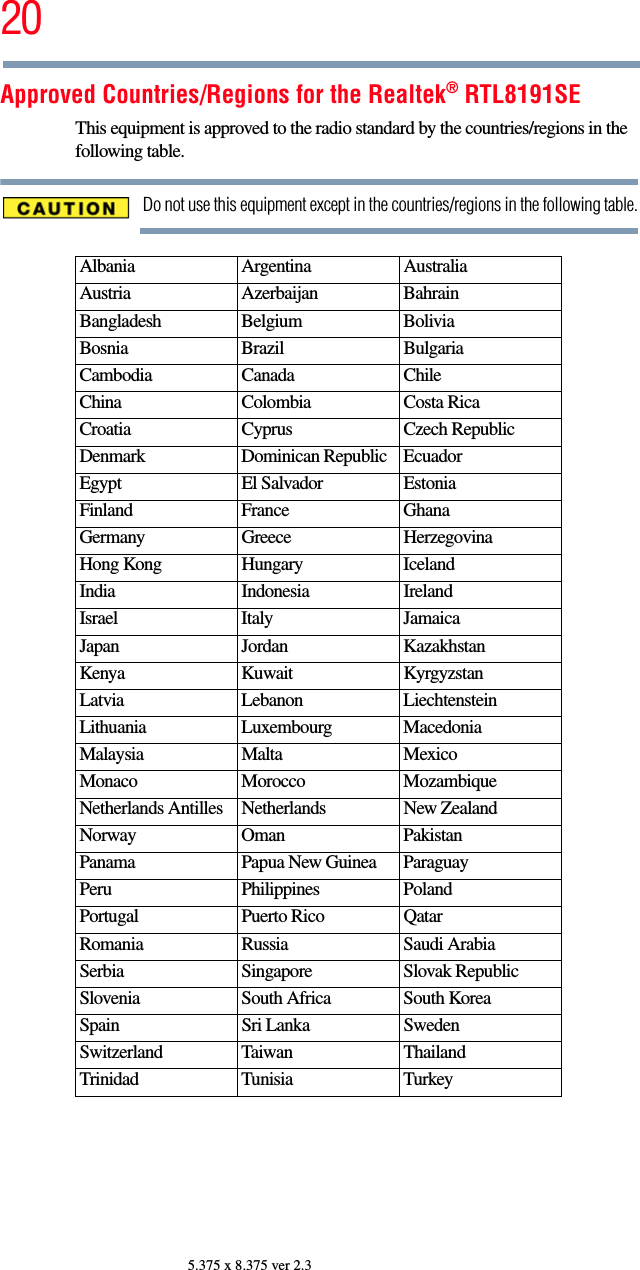 20

Approved Countries/Regions for the Realtek® RTL8191SE

This equipment is approved to the radio standard by the countries/regions in the following table.

CAUTION

Do not use this equipment except in the countries/regions in the following table.

| Albania | Argentina | Australia |
|---|---|---|
| Austria | Azerbaijan | Bahrain |
| Bangladesh | Belgium | Bolivia |
| Bosnia | Brazil | Bulgaria |
| Cambodia | Canada | Chile |
| China | Colombia | Costa Rica |
| Croatia | Cyprus | Czech Republic |
| Denmark | Dominican Republic | Ecuador |
| Egypt | El Salvador | Estonia |
| Finland | France | Ghana |
| Germany | Greece | Herzegovina |
| Hong Kong | Hungary | Iceland |
| India | Indonesia | Ireland |
| Israel | Italy | Jamaica |
| Japan | Jordan | Kazakhstan |
| Kenya | Kuwait | Kyrgyzstan |
| Latvia | Lebanon | Liechtenstein |
| Lithuania | Luxembourg | Macedonia |
| Malaysia | Malta | Mexico |
| Monaco | Morocco | Mozambique |
| Netherlands Antilles | Netherlands | New Zealand |
| Norway | Oman | Pakistan |
| Panama | Papua New Guinea | Paraguay |
| Peru | Philippines | Poland |
| Portugal | Puerto Rico | Qatar |
| Romania | Russia | Saudi Arabia |
| Serbia | Singapore | Slovak Republic |
| Slovenia | South Africa | South Korea |
| Spain | Sri Lanka | Sweden |
| Switzerland | Taiwan | Thailand |
| Trinidad | Tunisia | Turkey |

5.375 x 8.375 ver 2.3